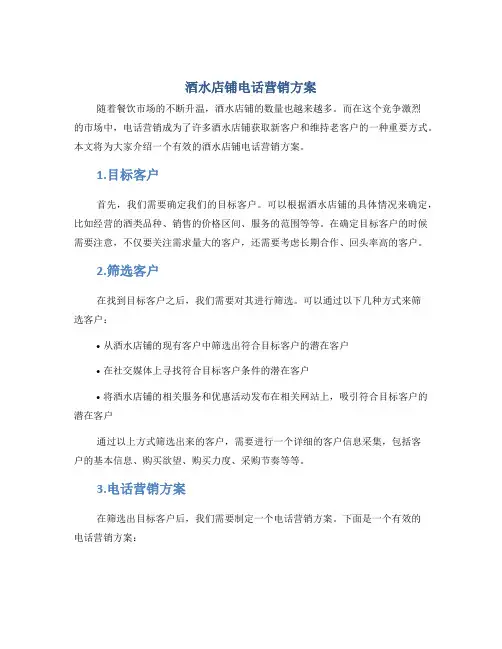 酒水店铺电话营销方案

随着餐饮市场的不断升温，酒水店铺的数量也越来越多。而在这个竞争激烈的市场中，电话营销成为了许多酒水店铺获取新客户和维持老客户的一种重要方式。本文将为大家介绍一个有效的酒水店铺电话营销方案。

1.目标客户

首先，我们需要确定我们的目标客户。可以根据酒水店铺的具体情况来确定，比如经营的酒类品种、销售的价格区间、服务的范围等等。在确定目标客户的时候需要注意，不仅要关注需求量大的客户，还需要考虑长期合作、回头率高的客户。

2.筛选客户

在找到目标客户之后，我们需要对其进行筛选。可以通过以下几种方式来筛选客户：

• 从酒水店铺的现有客户中筛选出符合目标客户的潜在客户

• 在社交媒体上寻找符合目标客户条件的潜在客户

• 将酒水店铺的相关服务和优惠活动发布在相关网站上，吸引符合目标客户的潜在客户

通过以上方式筛选出来的客户，需要进行一个详细的客户信息采集，包括客户的基本信息、购买欲望、购买力度、采购节奏等等。

3.电话营销方案

在筛选出目标客户后，我们需要制定一个电话营销方案。下面是一个有效的电话营销方案：